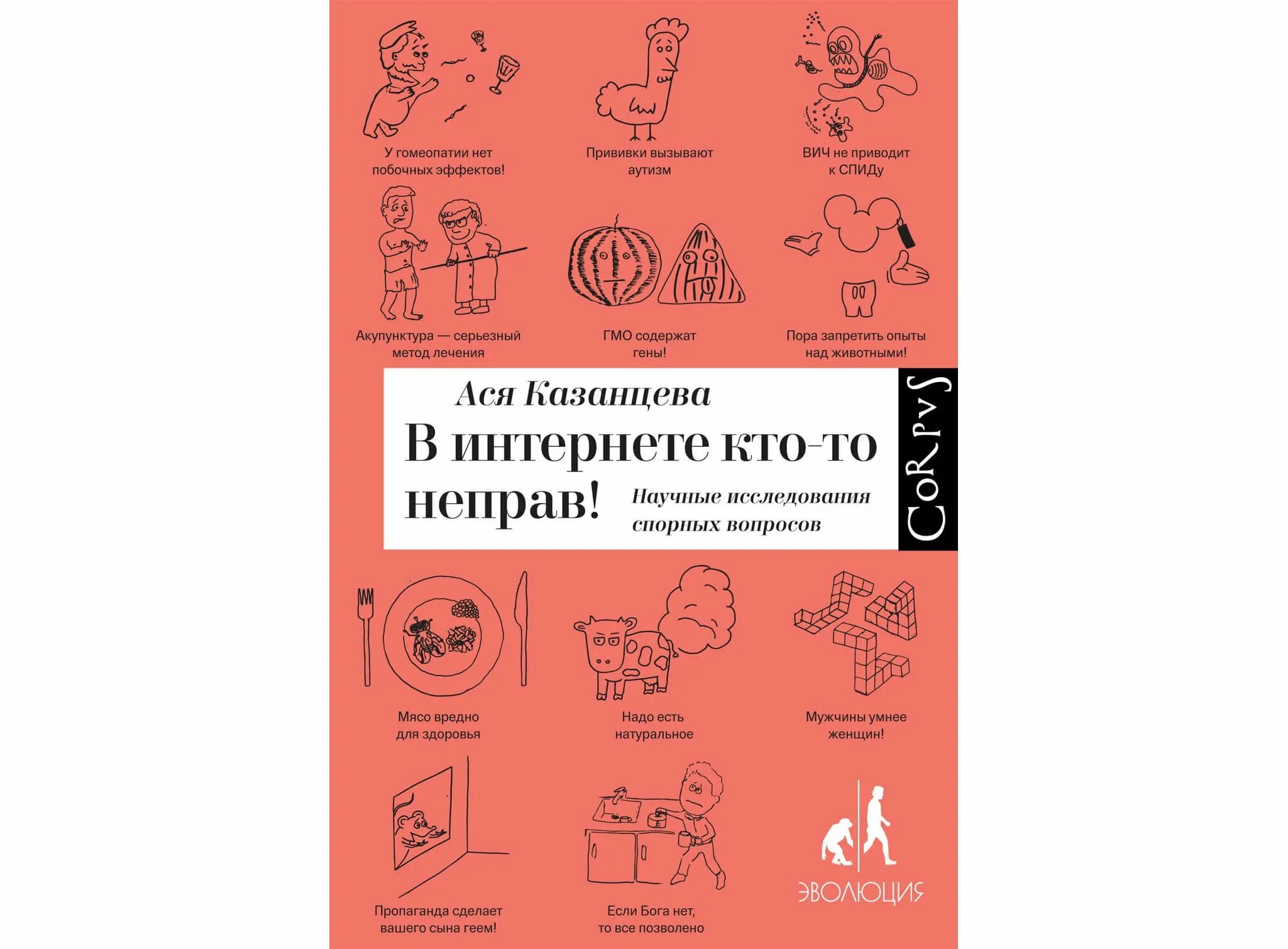 У гомеопатии нет побочных эффектов!

Прививки вызывают аутизм

ВИЧ не приводит к СПИДу

Акупунктура — серьезный метод лечения

ГМО содержат гены!

Пора запретить опыты над животными!

Ася Казанцева

В интернете кто-то неправ!

Научные исследования спорных вопросов

CoRpvS

Мясо вредно для здоровья

Надо есть натуральное

Мужчины умнее женщин!

Пропаганда сделает вашего сына геем!

Если Бога нет, то все позволено

ЭВОЛЮЦИЯ